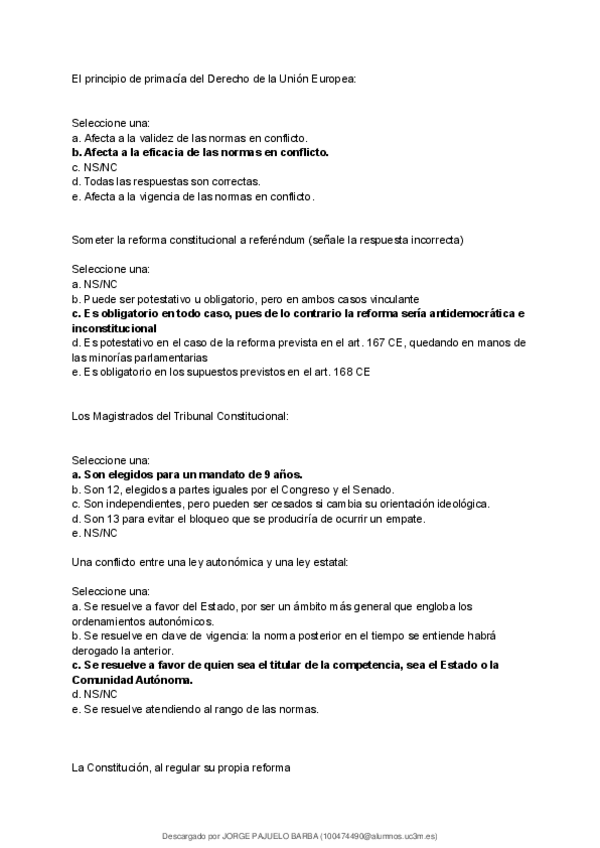 El principio de primacía del Derecho de la Unión Europea:

Seleccione una:
a. Afecta a la validez de las normas en conflicto.
b. Afecta a la eficacia de las normas en conflicto.
c. NS/NC
d. Todas las respuestas son correctas.
e. Afecta a la vigencia de las normas en conflicto.

Someter la reforma constitucional a referéndum (señale la respuesta incorrecta)

Seleccione una:
a. NS/NC
b. Puede ser potestativo u obligatorio, pero en ambos casos vinculante
c. Es obligatorio en todo caso, pues de lo contrario la reforma sería antidemocrática e inconstitucional
d. Es potestativo en el caso de la reforma prevista en el art. 167 CE, quedando en manos de las minorías parlamentarias
e. Es obligatorio en los supuestos previstos en el art. 168 CE

Los Magistrados del Tribunal Constitucional:

Seleccione una:
a. Son elegidos para un mandato de 9 años.
b. Son 12, elegidos a partes iguales por el Congreso y el Senado.
c. Son independientes, pero pueden ser cesados si cambia su orientación ideológica.
d. Son 13 para evitar el bloqueo que se produciría de ocurrir un empate.
e. NS/NC

Una conflicto entre una ley autonómica y una ley estatal:

Seleccione una:
a. Se resuelve a favor del Estado, por ser un ámbito más general que engloba los ordenamientos autonómicos.
b. Se resuelve en clave de vigencia: la norma posterior en el tiempo se entiende habrá derogado la anterior.
c. Se resuelve a favor de quien sea el titular de la competencia, sea el Estado o la Comunidad Autónoma.
d. NS/NC
e. Se resuelve atendiendo al rango de las normas.

La Constitución, al regular su propia reforma

Descargado por JORGE PAJUELO BARBA (100474490@alumnos.uc3m.es)